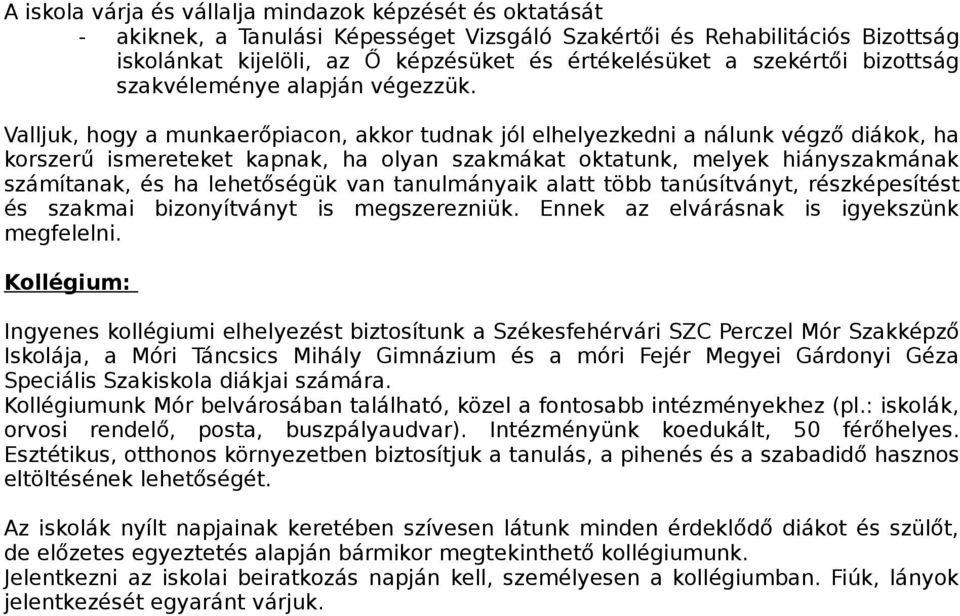 A iskola várja és vállalja mindazok képzését és oktatását
- akiknek, a Tanulási Képességet Vizsgáló Szakértői és Rehabilitációs Bizottság iskolánkat kijelöli, az Ő képzésüket és értékelésüket a szekértői bizottság szakvéleménye alapján végezzük.

Valljuk, hogy a munkaerőpiacon, akkor tudnak jól elhelyezkedni a nálunk végző diákok, ha korszerű ismereteket kapnak, ha olyan szakmákat oktatunk, melyek hiányszakmának számítanak, és ha lehetőségük van tanulmányaik alatt több tanúsítványt, részképesítést és szakmai bizonyítványt is megszerezniük. Ennek az elvárásnak is igyekszünk megfelelni.

Kollégium:

Ingyenes kollégiumi elhelyezést biztosítunk a Székesfehérvári SZC Perczel Mór Szakképző Iskolája, a Móri Táncsics Mihály Gimnázium és a móri Fejér Megyei Gárdonyi Géza Speciális Szakiskola diákjai számára.
Kollégiumunk Mór belvárosában található, közel a fontosabb intézményekhez (pl.: iskolák, orvosi rendelő, posta, buszpályaudvar). Intézményünk koedukált, 50 férőhelyes. Esztétikus, otthonos környezetben biztosítjuk a tanulás, a pihenés és a szabadidő hasznos eltöltésének lehetőségét.

Az iskolák nyílt napjainak keretében szívesen látunk minden érdeklődő diákot és szülőt, de előzetes egyeztetés alapján bármikor megtekinthető kollégiumunk.
Jelentkezni az iskolai beiratkozás napján kell, személyesen a kollégiumban. Fiúk, lányok jelentkezését egyaránt várjuk.